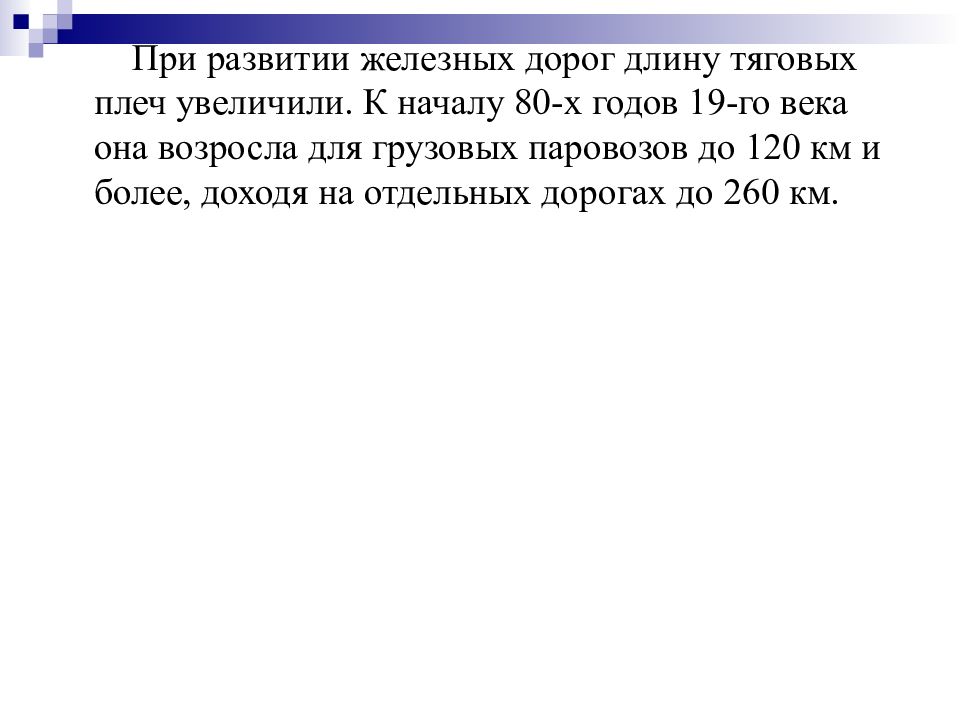 При развитии железных дорог длину тяговых плеч увеличили. К началу 80-х годов 19-го века она возросла для грузовых паровозов до 120 км и более, доходя на отдельных дорогах до 260 км.